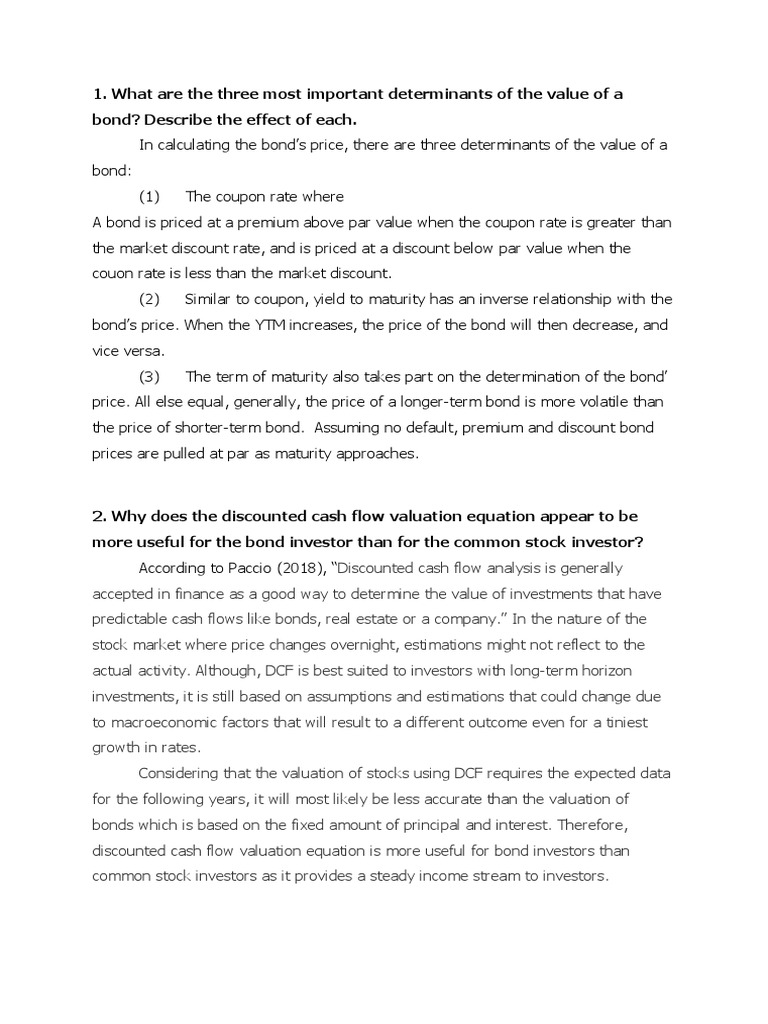 1. What are the three most important determinants of the value of a bond? Describe the effect of each.

In calculating the bond's price, there are three determinants of the value of a bond:

(1) The coupon rate where

A bond is priced at a premium above par value when the coupon rate is greater than the market discount rate, and is priced at a discount below par value when the couon rate is less than the market discount.

(2) Similar to coupon, yield to maturity has an inverse relationship with the bond's price. When the YTM increases, the price of the bond will then decrease, and vice versa.

(3) The term of maturity also takes part on the determination of the bond' price. All else equal, generally, the price of a longer-term bond is more volatile than the price of shorter-term bond. Assuming no default, premium and discount bond prices are pulled at par as maturity approaches.

2. Why does the discounted cash flow valuation equation appear to be more useful for the bond investor than for the common stock investor?

According to Paccio (2018), "Discounted cash flow analysis is generally accepted in finance as a good way to determine the value of investments that have predictable cash flows like bonds, real estate or a company." In the nature of the stock market where price changes overnight, estimations might not reflect to the actual activity. Although, DCF is best suited to investors with long-term horizon investments, it is still based on assumptions and estimations that could change due to macroeconomic factors that will result to a different outcome even for a tiniest growth in rates.

Considering that the valuation of stocks using DCF requires the expected data for the following years, it will most likely be less accurate than the valuation of bonds which is based on the fixed amount of principal and interest. Therefore, discounted cash flow valuation equation is more useful for bond investors than common stock investors as it provides a steady income stream to investors.